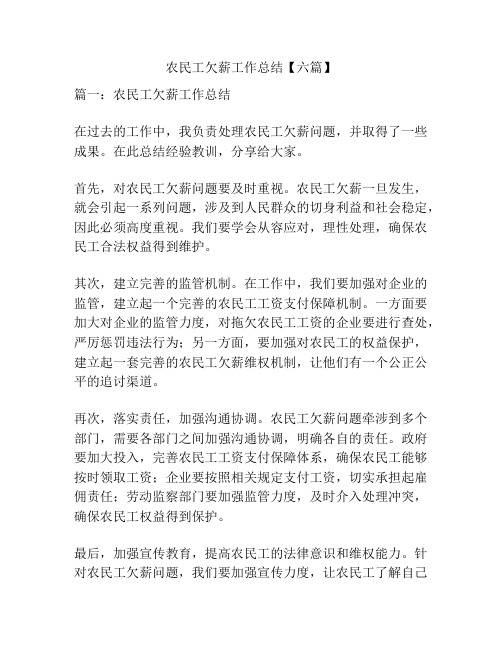 农民工欠薪工作总结【六篇】

篇一：农民工欠薪工作总结

在过去的工作中，我负责处理农民工欠薪问题，并取得了一些成果。在此总结经验教训，分享给大家。

首先，对农民工欠薪问题要及时重视。农民工欠薪一旦发生，就会引起一系列问题，涉及到人民群众的切身利益和社会稳定，因此必须高度重视。我们要学会从容应对，理性处理，确保农民工合法权益得到维护。

其次，建立完善的监管机制。在工作中，我们要加强对企业的监管，建立起一个完善的农民工工资支付保障机制。一方面要加大对企业的监管力度，对拖欠农民工工资的企业要进行查处，严厉惩罚违法行为；另一方面，要加强对农民工的权益保护，建立起一套完善的农民工欠薪维权机制，让他们有一个公正公平的追讨渠道。

再次，落实责任，加强沟通协调。农民工欠薪问题牵涉到多个部门，需要各部门之间加强沟通协调，明确各自的责任。政府要加大投入，完善农民工工资支付保障体系，确保农民工能够按时领取工资；企业要按照相关规定支付工资，切实承担起雇佣责任；劳动监察部门要加强监管力度，及时介入处理冲突，确保农民工权益得到保护。

最后，加强宣传教育，提高农民工的法律意识和维权能力。针对农民工欠薪问题，我们要加强宣传力度，让农民工了解自己